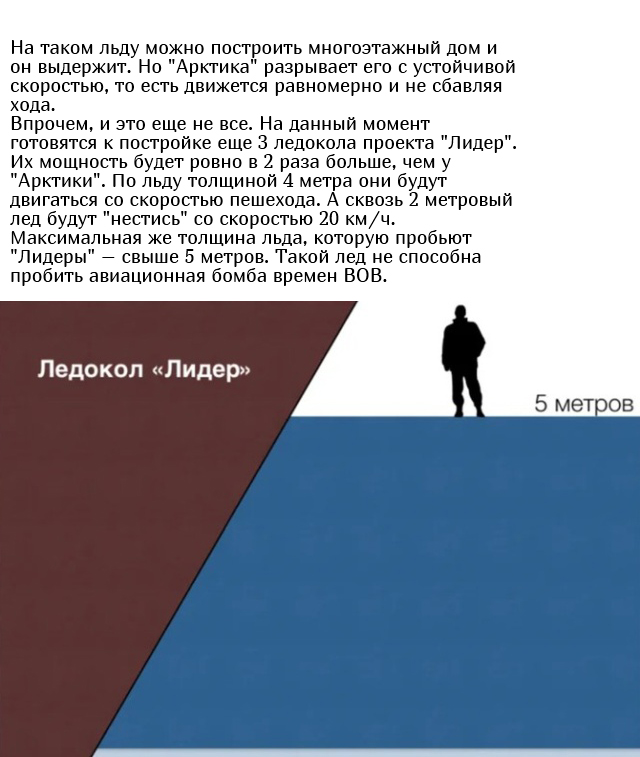 На таком льду можно построить многоэтажный дом и он выдержит. Но "Арктика" разрывает его с устойчивой скоростью, то есть движется равномерно и не сбавляя хода.
Впрочем, и это еще не все. На данный момент готовятся к постройке еще 3 ледокола проекта "Лидер". Их мощность будет ровно в 2 раза больше, чем у "Арктики". По льду толщиной 4 метра они будут двигаться со скоростью пешехода. А сквозь 2 метровый лед будут "нестись" со скоростью 20 км/ч. Максимальная же толщина льда, которую пробьют "Лидеры" — свыше 5 метров. Такой лед не способна пробить авиационная бомба времен ВОВ.

Ледокол «Лидер»

5 метров